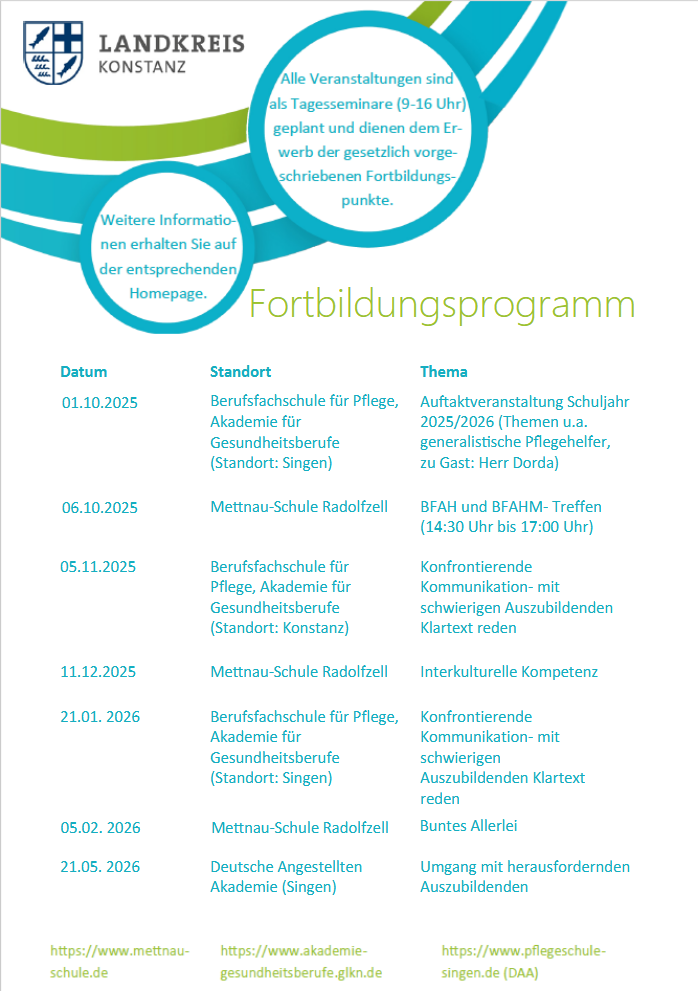 LANDKREIS
KONSTANZ

Alle Veranstaltungen sind als Tagesseminare (9-16 Uhr) geplant und dienen dem Erwerb der gesetzlich vorgeschriebenen Fortbildungspunkte.

Weitere Informationen erhalten Sie auf der entsprechenden Homepage.

Fortbildungsprogramm

| Datum | Standort | Thema |
|---|---|---|
| 01.10.2025 | Berufsfachschule für Pflege, Akademie für Gesundheitsberufe (Standort: Singen) | Auftaktveranstaltung Schuljahr 2025/2026 (Themen u.a. generalistische Pflegehelfer, zu Gast: Herr Dorda) |
| 06.10.2025 | Mettnau-Schule Radolfzell | BFAH und BFAHM- Treffen (14:30 Uhr bis 17:00 Uhr) |
| 05.11.2025 | Berufsfachschule für Pflege, Akademie für Gesundheitsberufe (Standort: Konstanz) | Konfrontierende Kommunikation- mit schwierigen Auszubildenden Klartext reden |
| 11.12.2025 | Mettnau-Schule Radolfzell | Interkulturelle Kompetenz |
| 21.01. 2026 | Berufsfachschule für Pflege, Akademie für Gesundheitsberufe (Standort: Singen) | Konfrontierende Kommunikation- mit schwierigen Auszubildenden Klartext reden |
| 05.02. 2026 | Mettnau-Schule Radolfzell | Buntes Allerlei |
| 21.05. 2026 | Deutsche Angestellten Akademie (Singen) | Umgang mit herausfordernden Auszubildenden |

https://www.mettnau-schule.de

https://www.akademie-gesundheitsberufe.glkn.de

https://www.pflegeschule-singen.de (DAA)